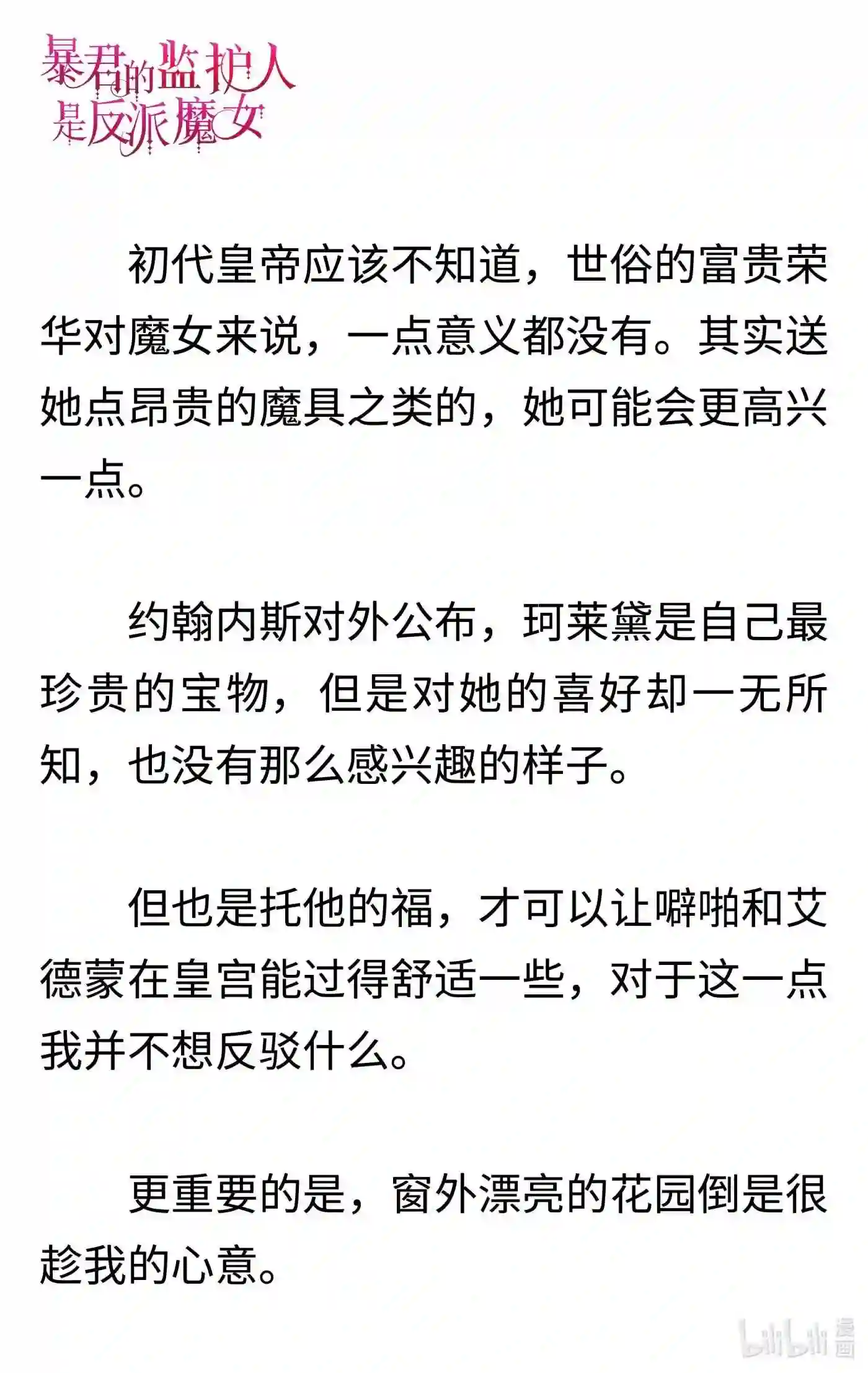 暴君的监护人是反派魔女

初代皇帝应该不知道，世俗的富贵荣华对魔女来说，一点意义都没有。其实送她点昂贵的魔具之类的，她可能会更高兴一点。

约翰内斯对外公布，珂莱黛是自己最珍贵的宝物，但是对她的喜好却一无所知，也没有那么感兴趣的样子。

但也是托他的福，才可以让噼啪和艾德蒙在皇宫能过得舒适一些，对于这一点我并不想反驳什么。

更重要的是，窗外漂亮的花园倒是很趁我的心意。

bilibili 漫画